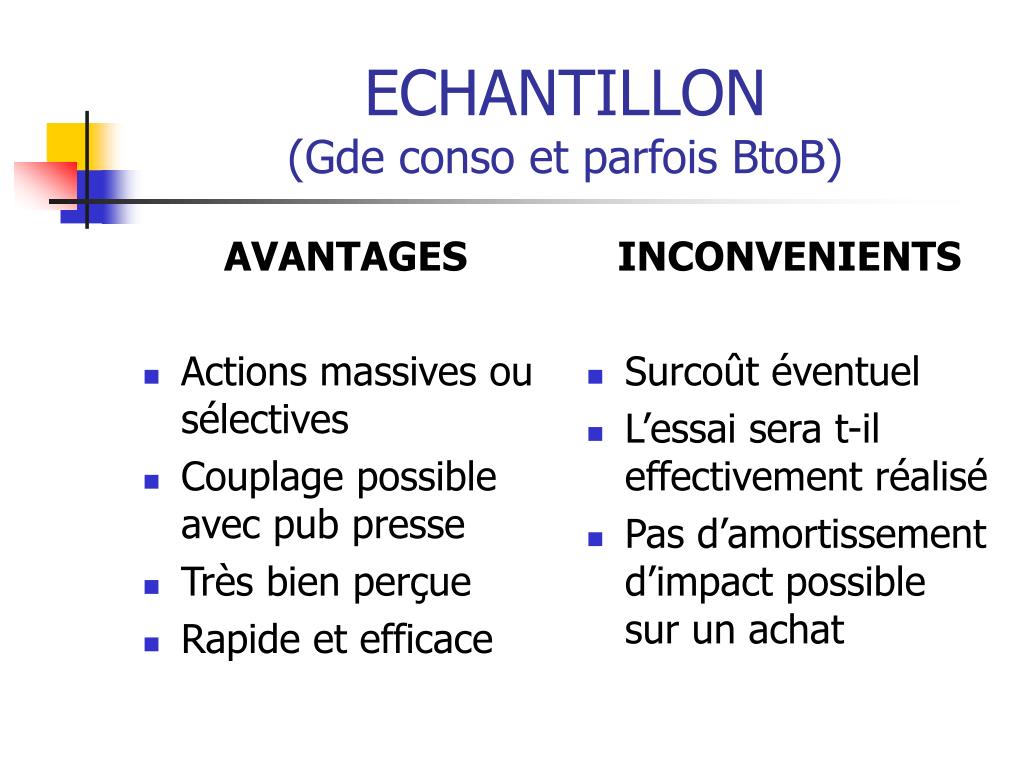 ECHANTILLON
(Gde conso et parfois BtoB)

AVANTAGES

- Actions massives ou sélectives
- Couplage possible avec pub presse
- Très bien perçue
- Rapide et efficace

INCONVENIENTS

- Surcoût éventuel
- L’essai sera t-il effectivement réalisé
- Pas d’amortissement d’impact possible sur un achat